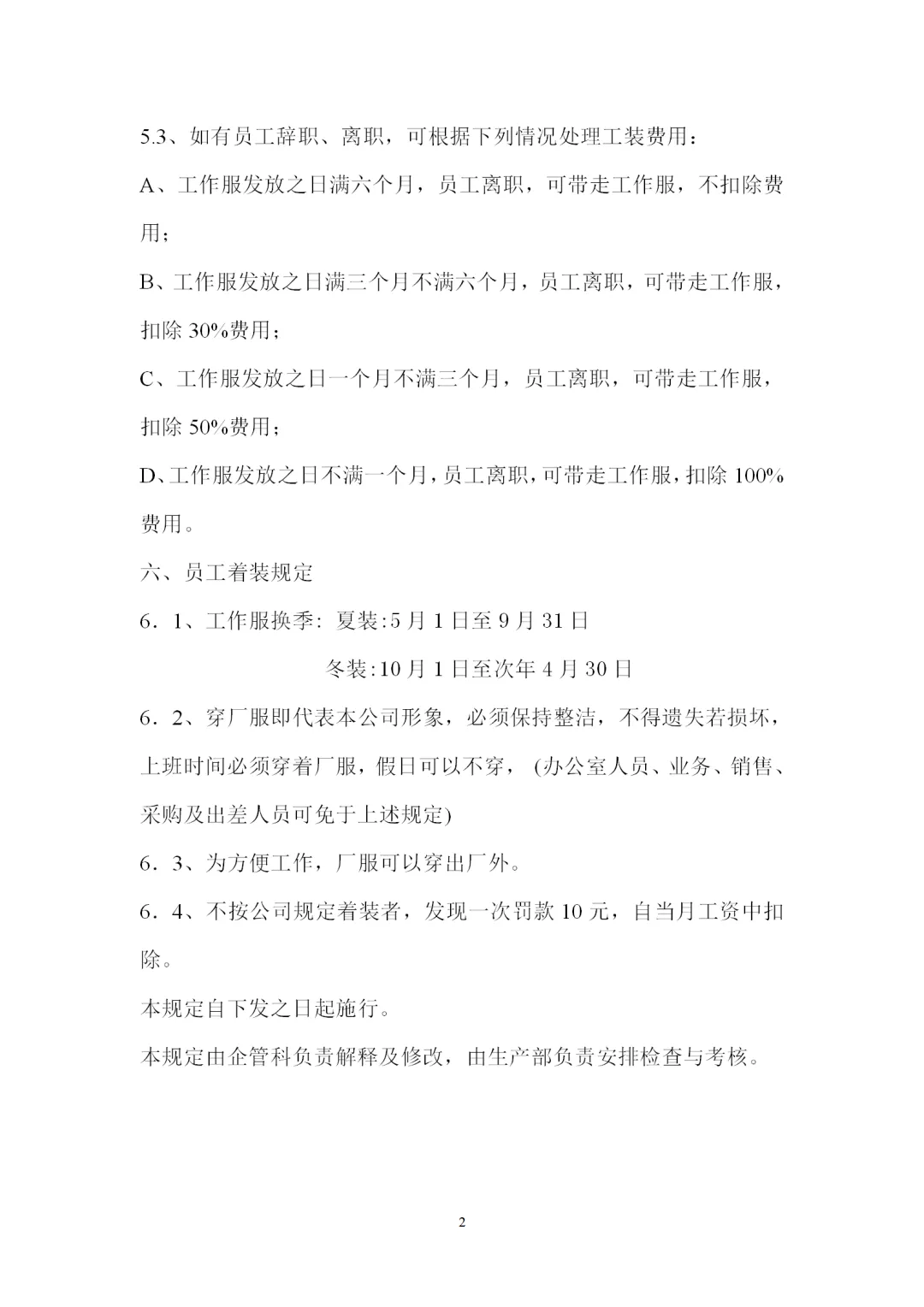 5.3、如有员工辞职、离职，可根据下列情况处理工装费用：

A、工作服发放之日满六个月，员工离职，可带走工作服，不扣除费用；

B、工作服发放之日满三个月不满六个月，员工离职，可带走工作服，扣除 30%费用；

C、工作服发放之日一个月不满三个月，员工离职，可带走工作服，扣除 50%费用；

D、工作服发放之日不满一个月，员工离职，可带走工作服，扣除 100%费用。

六、员工着装规定

6．1、工作服换季：夏装:5 月 1 日至 9 月 31 日

冬装:10 月 1 日至次年 4 月 30 日

6．2、穿厂服即代表本公司形象，必须保持整洁，不得遗失若损坏，上班时间必须穿着厂服，假日可以不穿，(办公室人员、业务、销售、采购及出差人员可免于上述规定)

6．3、为方便工作，厂服可以穿出厂外。

6．4、不按公司规定着装者，发现一次罚款 10 元，自当月工资中扣除。

本规定自下发之日起施行。

本规定由企管科负责解释及修改，由生产部负责安排检查与考核。

2